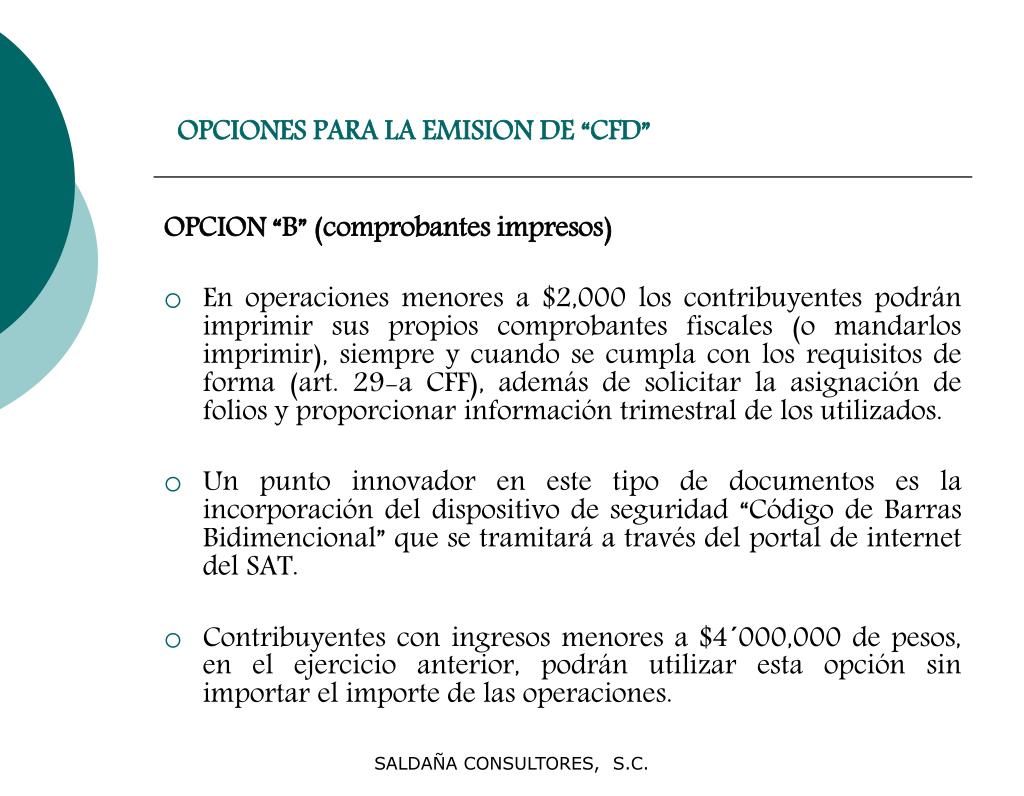 OPCIONES PARA LA EMISION DE “CFD”

OPCION “B” (comprobantes impresos)

o En operaciones menores a \$2,000 los contribuyentes podrán imprimir sus propios comprobantes fiscales (o mandarlos imprimir), siempre y cuando se cumpla con los requisitos de forma (art. 29-a CFF), además de solicitar la asignación de folios y proporcionar información trimestral de los utilizados.

o Un punto innovador en este tipo de documentos es la incorporación del dispositivo de seguridad “Código de Barras Bidimencional” que se tramitará a través del portal de internet del SAT.

o Contribuyentes con ingresos menores a \$4´000,000 de pesos, en el ejercicio anterior, podrán utilizar esta opción sin importar el importe de las operaciones.

SALDAÑA CONSULTORES, S.C.